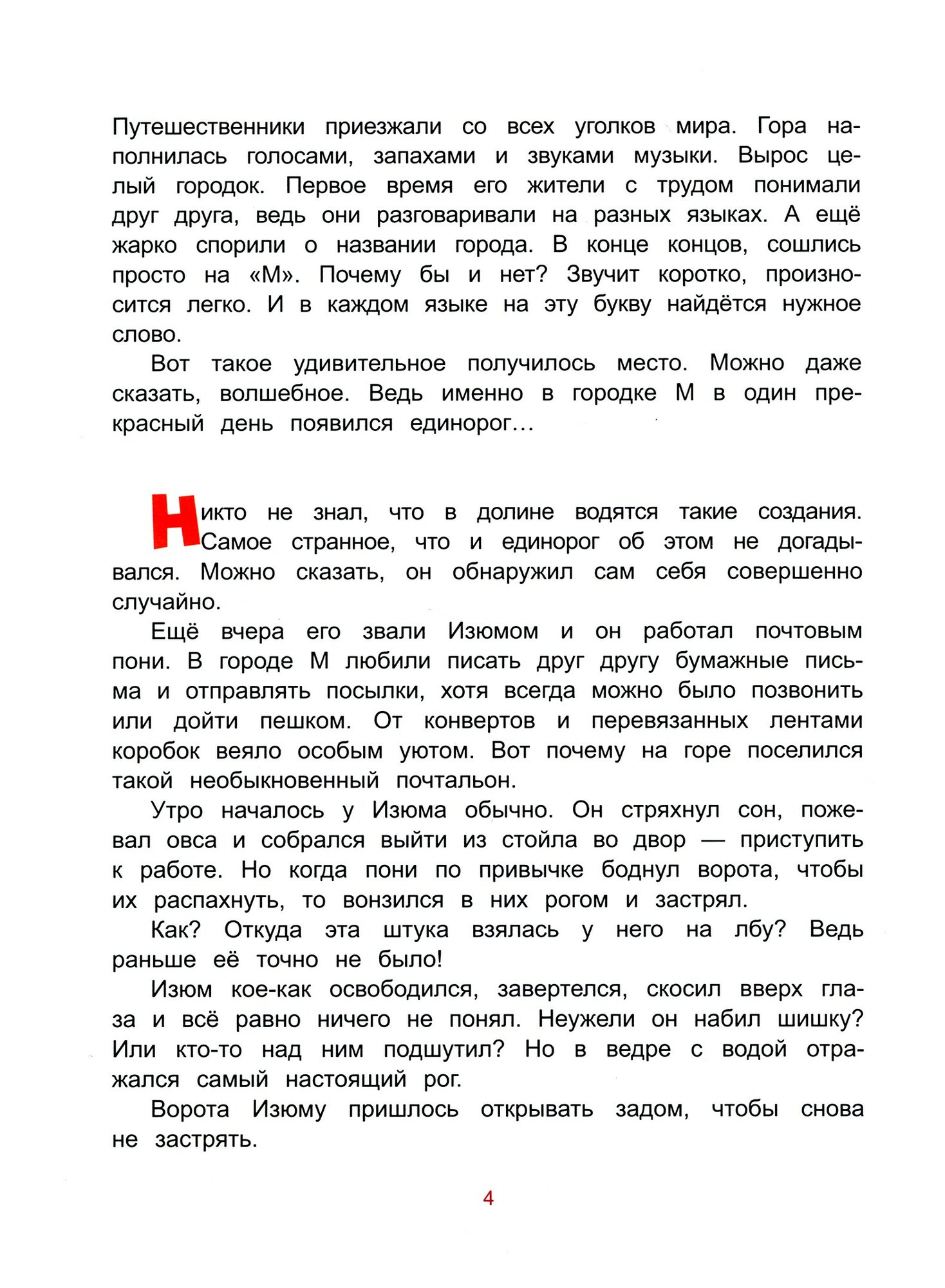 Путешественники приезжали со всех уголков мира. Гора наполнилась голосами, запахами и звуками музыки. Вырос целый городок. Первое время его жители с трудом понимали друг друга, ведь они разговаривали на разных языках. А ещё жарко спорили о названии города. В конце концов, сошлись просто на «М». Почему бы и нет? Звучит коротко, произносится легко. И в каждом языке на эту букву найдётся нужное слово.

Вот такое удивительное получилось место. Можно даже сказать, волшебное. Ведь именно в городке М в один прекрасный день появился единорог…

Никто не знал, что в долине водятся такие создания. Самое странное, что и единорог об этом не догадывался. Можно сказать, он обнаружил сам себя совершенно случайно.

Ещё вчера его звали Изюмом и он работал почтовым пони. В городе М любили писать друг другу бумажные письма и отправлять посылки, хотя всегда можно было позвонить или дойти пешком. От конвертов и перевязанных лентами коробок веяло особым уютом. Вот почему на горе поселился такой необыкновенный почтальон.

Утро началось у Изюма обычно. Он стряхнул сон, пожевал овса и собрался выйти из стойла во двор — приступить к работе. Но когда пони по привычке боднул ворота, чтобы их распахнуть, то вонзился в них рогом и застрял.

Как? Откуда эта штука взялась у него на лбу? Ведь раньше её точно не было!

Изюм кое-как освободился, завертелся, скосил вверх глаза и всё равно ничего не понял. Неужели он набил шишку? Или кто-то над ним подшутил? Но в ведре с водой отражался самый настоящий рог.

Ворота Изюму пришлось открывать задом, чтобы снова не застрять.

4